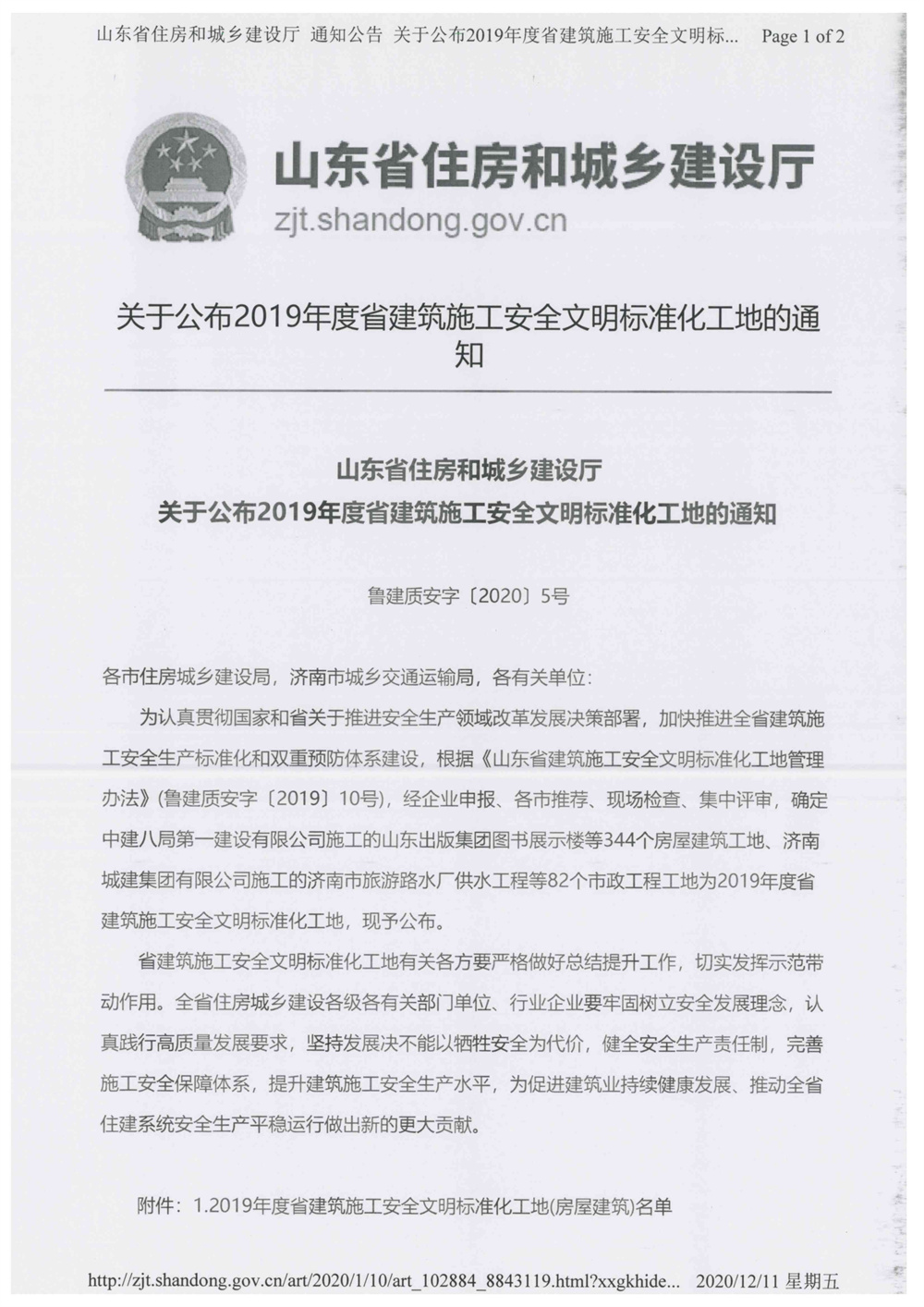 山东省住房和城乡建设厅 通知公告 关于公布2019年度省建筑施工安全文明标... Page 1 of 2

山东省住房和城乡建设厅
zjt.shandong.gov.cn

关于公布2019年度省建筑施工安全文明标准化工地的通知

山东省住房和城乡建设厅
关于公布2019年度省建筑施工安全文明标准化工地的通知

鲁建质安字〔2020〕5号

各市住房城乡建设局，济南市城乡交通运输局，各有关单位：

为认真贯彻国家和省关于推进安全生产领域改革发展决策部署，加快推进全省建筑施工安全生产标准化和双重预防体系建设，根据《山东省建筑施工安全文明标准化工地管理办法》(鲁建质安字〔2019〕10号)，经企业申报、各市推荐、现场检查、集中评审，确定中建八局第一建设有限公司施工的山东出版集团图书展示楼等344个房屋建筑工地、济南城建集团有限公司施工的济南市旅游路水厂供水工程等82个市政工程工地为2019年度省建筑施工安全文明标准化工地，现予公布。

省建筑施工安全文明标准化工地有关各方要严格做好总结提升工作，切实发挥示范带动作用。全省住房城乡建设各级各有关部门单位、行业企业要牢固树立安全发展理念，认真践行高质量发展要求，坚持发展决不能以牺牲安全为代价，健全安全生产责任制，完善施工安全保障体系，提升建筑施工安全生产水平，为促进建筑业持续健康发展、推动全省住建系统安全生产平稳运行做出新的更大贡献。

附件：1.2019年度省建筑施工安全文明标准化工地(房屋建筑)名单

http://zjt.shandong.gov.cn/art/2020/1/10/art_102884_8843119.html?xxgkhide... 2020/12/11 星期五